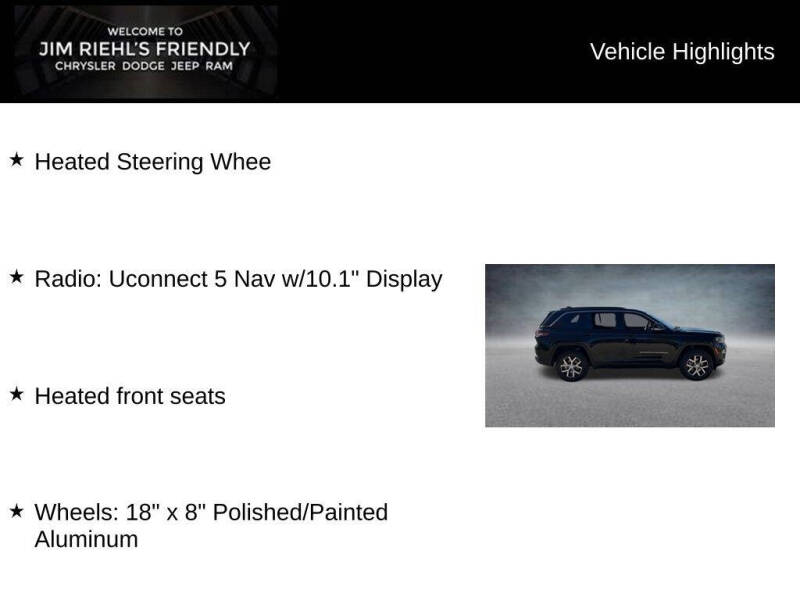 WELCOME TO
JIM RIEHL'S FRIENDLY
CHRYSLER DODGE JEEP RAM

Vehicle Highlights

★ Heated Steering Whee

★ Radio: Uconnect 5 Nav w/10.1" Display

★ Heated front seats

★ Wheels: 18" x 8" Polished/Painted Aluminum